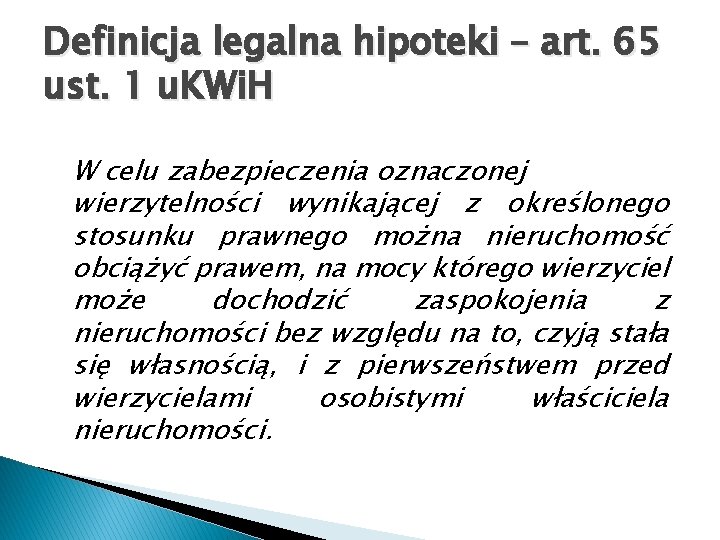 Definicja legalna hipoteki – art. 65 ust. 1 uKWiH

W celu zabezpieczenia oznaczonej wierzytelności wynikającej z określonego stosunku prawnego można nieruchomość obciążyć prawem, na mocy którego wierzyciel może dochodzić zaspokojenia z nieruchomości bez względu na to, czyją stała się własnością, i z pierwszeństwem przed wierzycielami osobistymi właściciela nieruchomości.